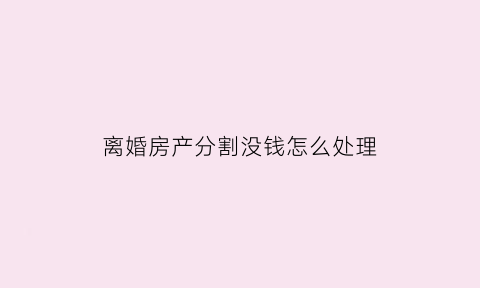 离婚房产分割没钱怎么处理